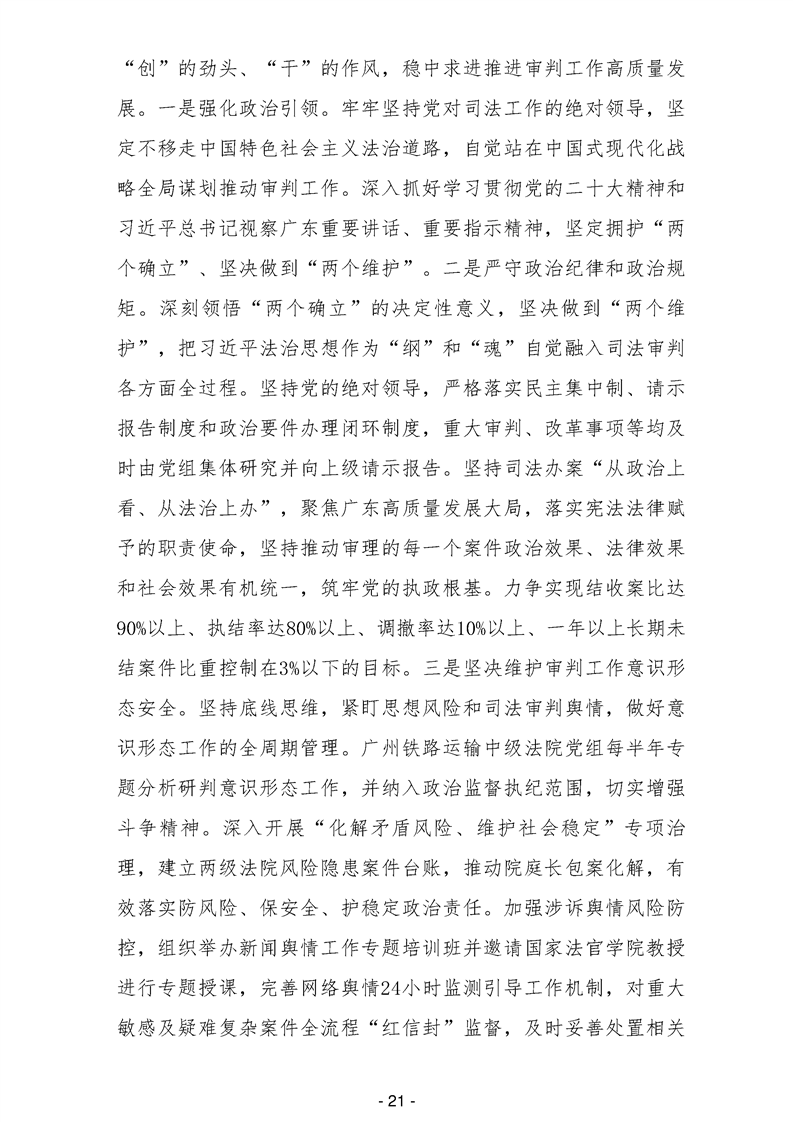 “创”的劲头、“干”的作风，稳中求进推进审判工作高质量发展。一是强化政治引领。牢牢坚持党对司法工作的绝对领导，坚定不移走中国特色社会主义法治道路，自觉站在中国式现代化战略全局谋划推动审判工作。深入抓好学习贯彻党的二十大精神和习近平总书记视察广东重要讲话、重要指示精神，坚定拥护“两个确立”、坚决做到“两个维护”。二是严守政治纪律和政治规矩。深刻领悟“两个确立”的决定性意义，坚决做到“两个维护”，把习近平法治思想作为“纲”和“魂”自觉融入司法审判各方面全过程。坚持党的绝对领导，严格落实民主集中制、请示报告制度和政治要件办理闭环制度，重大审判、改革事项等均及时由党组集体研究并向上级请示报告。坚持司法办案“从政治上看、从法治上办”，聚焦广东高质量发展大局，落实宪法法律赋予的职责使命，坚持推动审理的每一个案件政治效果、法律效果和社会效果有机统一，筑牢党的执政根基。力争实现结收案比达90%以上、执结率达80%以上、调撤率达10%以上、一年以上长期未结案件比重控制在3%以下的目标。三是坚决维护审判工作意识形态安全。坚持底线思维，紧盯思想风险和司法审判舆情，做好意识形态工作的全周期管理。广州铁路运输中级法院党组每半年专题分析研判意识形态工作，并纳入政治监督执纪范围，切实增强斗争精神。深入开展“化解矛盾风险、维护社会稳定”专项治理，建立两级法院风险隐患案件台账，推动院庭长包案化解，有效落实防风险、保安全、护稳定政治责任。加强涉诉舆情风险防控，组织举办新闻舆情工作专题培训班并邀请国家法官学院教授进行专题授课，完善网络舆情24小时监测引导工作机制，对重大敏感及疑难复杂案件全流程“红信封”监督，及时妥善处置相关

- 21 -